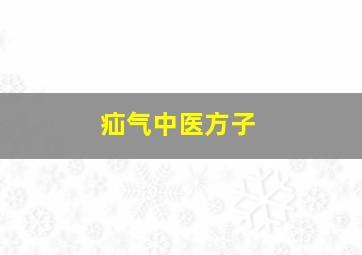 疝气中医方子